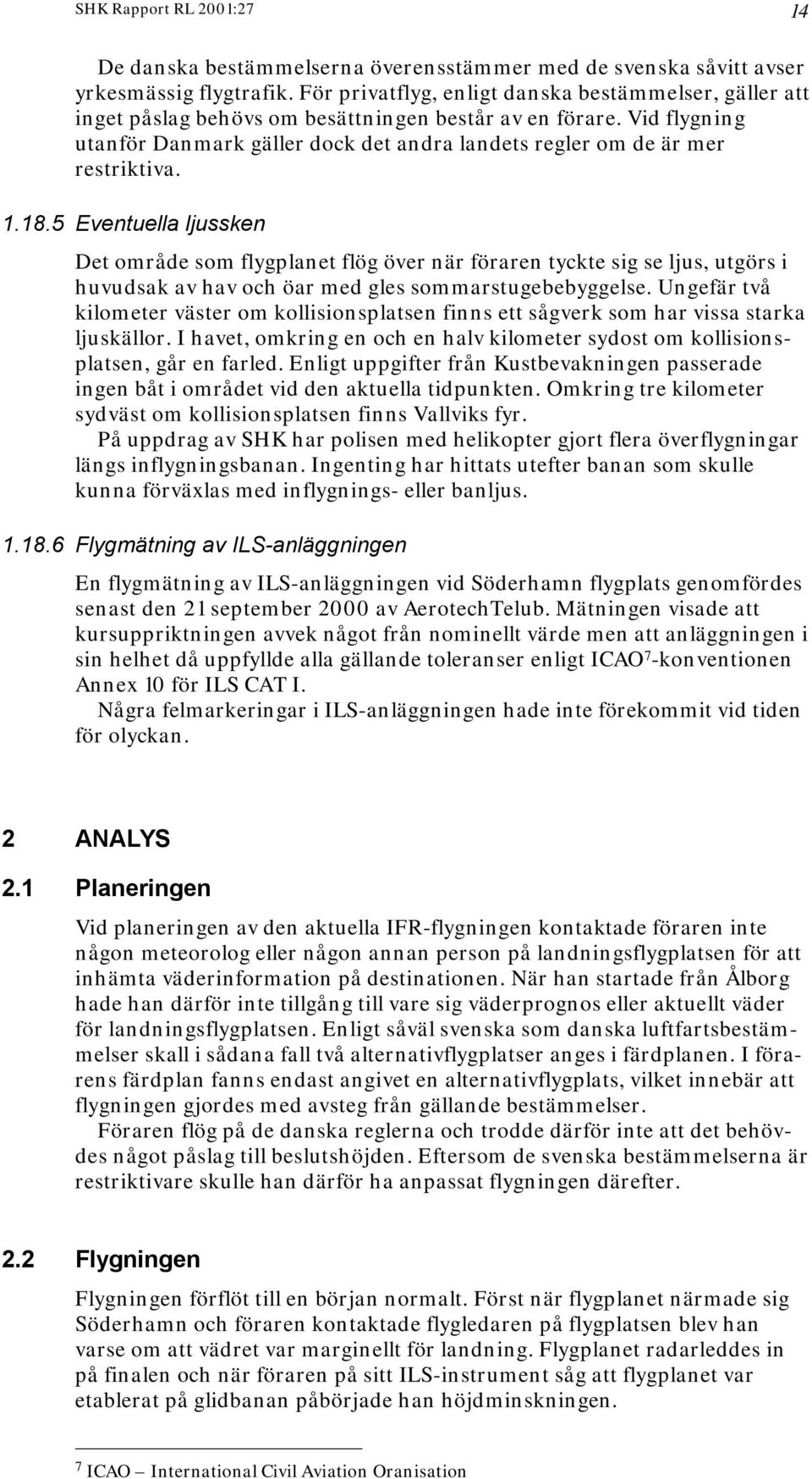 SHK Rapport RL 2001:27

14

De danska bestämmelserna överensstämmer med de svenska såvitt avser yrkesmässig flygtrafik. För privatflyg, enligt danska bestämmelser, gäller att inget påslag behövs om besättningen består av en förare. Vid flygning utanför Danmark gäller dock det andra landets regler om de är mer restriktiva.

1.18.5 Eventuella ljussken

Det område som flygplanet flög över när föraren tyckte sig se ljus, utgörs i huvudsak av hav och öar med gles sommarstugebebyggelse. Ungefär två kilometer väster om kollisionsplatsen finns ett sågverk som har vissa starka ljuskällor. I havet, omkring en och en halv kilometer sydost om kollisionsplatsen, går en farled. Enligt uppgifter från Kustbevakningen passerade ingen båt i området vid den aktuella tidpunkten. Omkring tre kilometer sydväst om kollisionsplatsen finns Vallviks fyr.

På uppdrag av SHK har polisen med helikopter gjort flera överflygningar längs inflygningsbanan. Ingenting har hittats utefter banan som skulle kunna förväxlas med inflygnings- eller banljus.

1.18.6 Flygmätning av ILS-anläggningen

En flygmätning av ILS-anläggningen vid Söderhamn flygplats genomfördes senast den 21 september 2000 av AerotechTelub. Mätningen visade att kursuppriktningen avvek något från nominellt värde men att anläggningen i sin helhet då uppfyllde alla gällande toleranser enligt ICAO$^7$-konventionen Annex 10 för ILS CAT I.

Några felmarkeringar i ILS-anläggningen hade inte förekommit vid tiden för olyckan.

2 ANALYS

2.1 Planeringen

Vid planeringen av den aktuella IFR-flygningen kontaktade föraren inte någon meteorolog eller någon annan person på landningsflygplatsen för att inhämta väderinformation på destinationen. När han startade från Ålborg hade han därför inte tillgång till vare sig väderprognos eller aktuellt väder för landningsflygplatsen. Enligt såväl svenska som danska luftfartsbestämmelser skall i sådana fall två alternativflygplatser anges i färdplanen. I förarens färdplan fanns endast angivet en alternativflygplats, vilket innebär att flygningen gjordes med avsteg från gällande bestämmelser.

Föraren flög på de danska reglerna och trodde därför inte att det behövdes något påslag till beslutshöjden. Eftersom de svenska bestämmelserna är restriktivare skulle han därför ha anpassat flygningen därefter.

2.2 Flygningen

Flygningen förflöt till en början normalt. Först när flygplanet närmade sig Söderhamn och föraren kontaktade flygledaren på flygplatsen blev han varse om att vädret var marginellt för landning. Flygplanet radarleddes in på finalen och när föraren på sitt ILS-instrument såg att flygplanet var etablerat på glidbanan påbörjade han höjdminskningen.

$^7$ ICAO – International Civil Aviation Oranisation